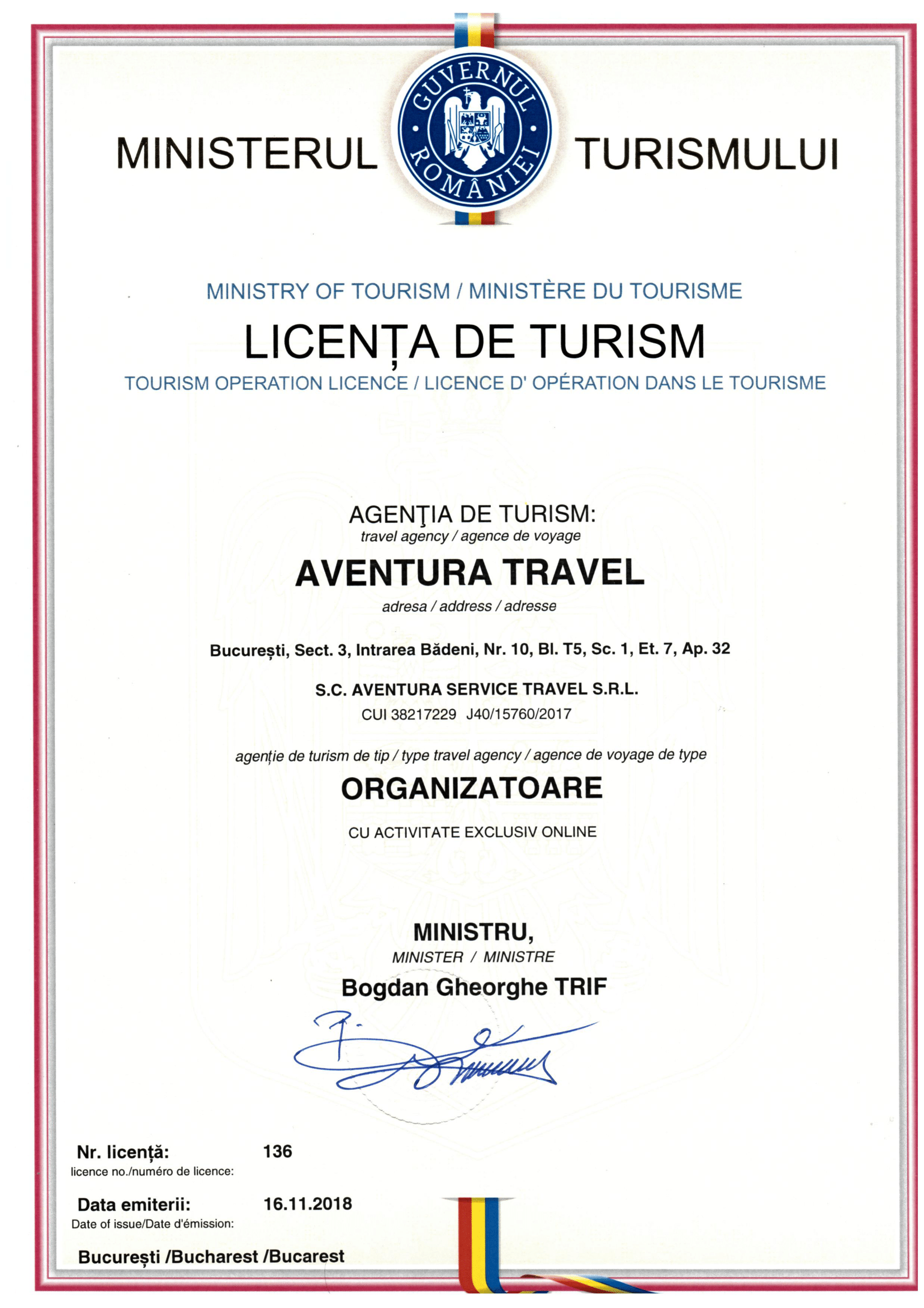 MINISTERUL GUVERNUL ROMÂNIEI TURISMULUI

MINISTRY OF TOURISM / MINISTÈRE DU TOURISME

LICENȚA DE TURISM

TOURISM OPERATION LICENCE / LICENCE D' OPÉRATION DANS LE TOURISME

AGENŢIA DE TURISM:
travel agency / agence de voyage

AVENTURA TRAVEL

adresa / address / adresse

București, Sect. 3, Intrarea Bădeni, Nr. 10, Bl. T5, Sc. 1, Et. 7, Ap. 32

S.C. AVENTURA SERVICE TRAVEL S.R.L.
CUI 38217229 J40/15760/2017

agenție de turism de tip / type travel agency / agence de voyage de type

ORGANIZATOARE

CU ACTIVITATE EXCLUSIV ONLINE

MINISTRU,
MINISTER / MINISTRE
Bogdan Gheorghe TRIF

Nr. licență: 136
licence no./numéro de licence:

Data emiterii: 16.11.2018
Date of issue/Date d'émission:

București /Bucharest /Bucarest